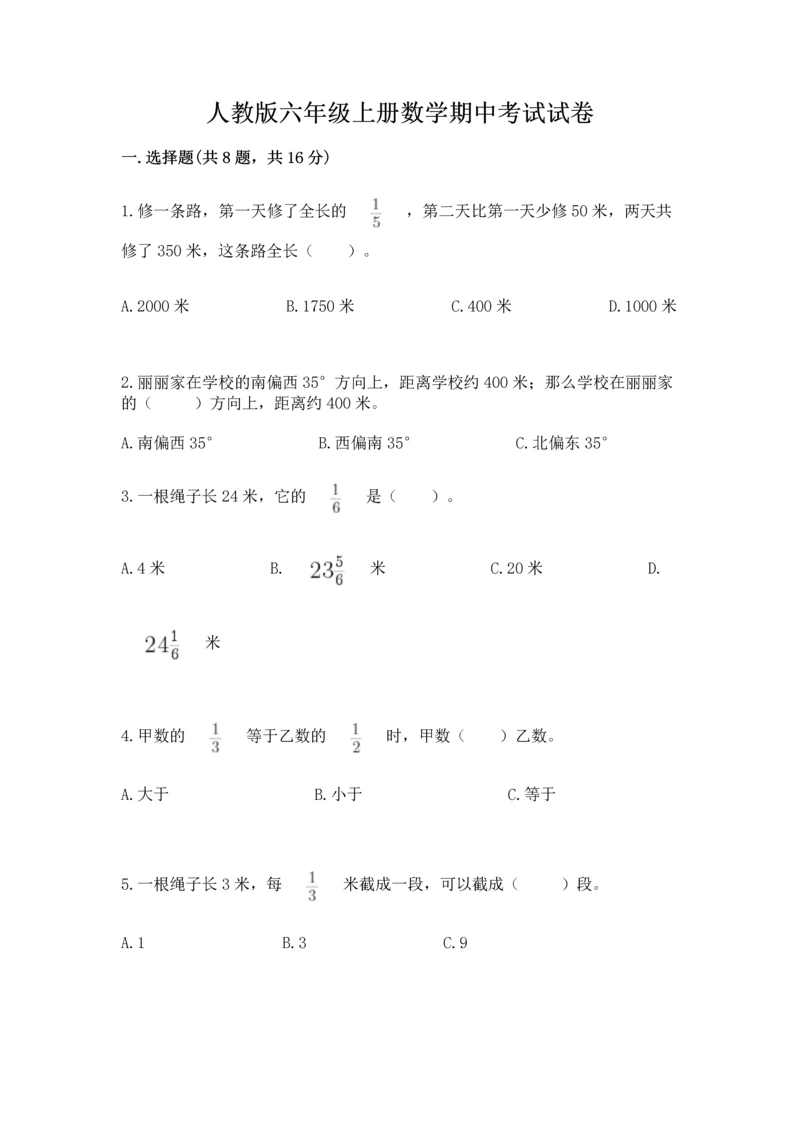 人教版六年级上册数学期中考试试卷

一.选择题(共8题，共16分)

1.修一条路，第一天修了全长的 $\frac{1}{5}$ ，第二天比第一天少修50米，两天共修了350米，这条路全长（ ）。

A.2000米　　B.1750米　　C.400米　　D.1000米

2.丽丽家在学校的南偏西35°方向上，距离学校约400米；那么学校在丽丽家的（ ）方向上，距离约400米。

A.南偏西35°　　B.西偏南35°　　C.北偏东35°

3.一根绳子长24米，它的 $\frac{1}{6}$ 是（ ）。

A.4米　　B. $23\frac{5}{6}$ 米　　C.20米　　D. $24\frac{1}{6}$ 米

4.甲数的 $\frac{1}{3}$ 等于乙数的 $\frac{1}{2}$ 时，甲数（ ）乙数。

A.大于　　B.小于　　C.等于

5.一根绳子长3米，每 $\frac{1}{3}$ 米截成一段，可以截成（ ）段。

A.1　　B.3　　C.9